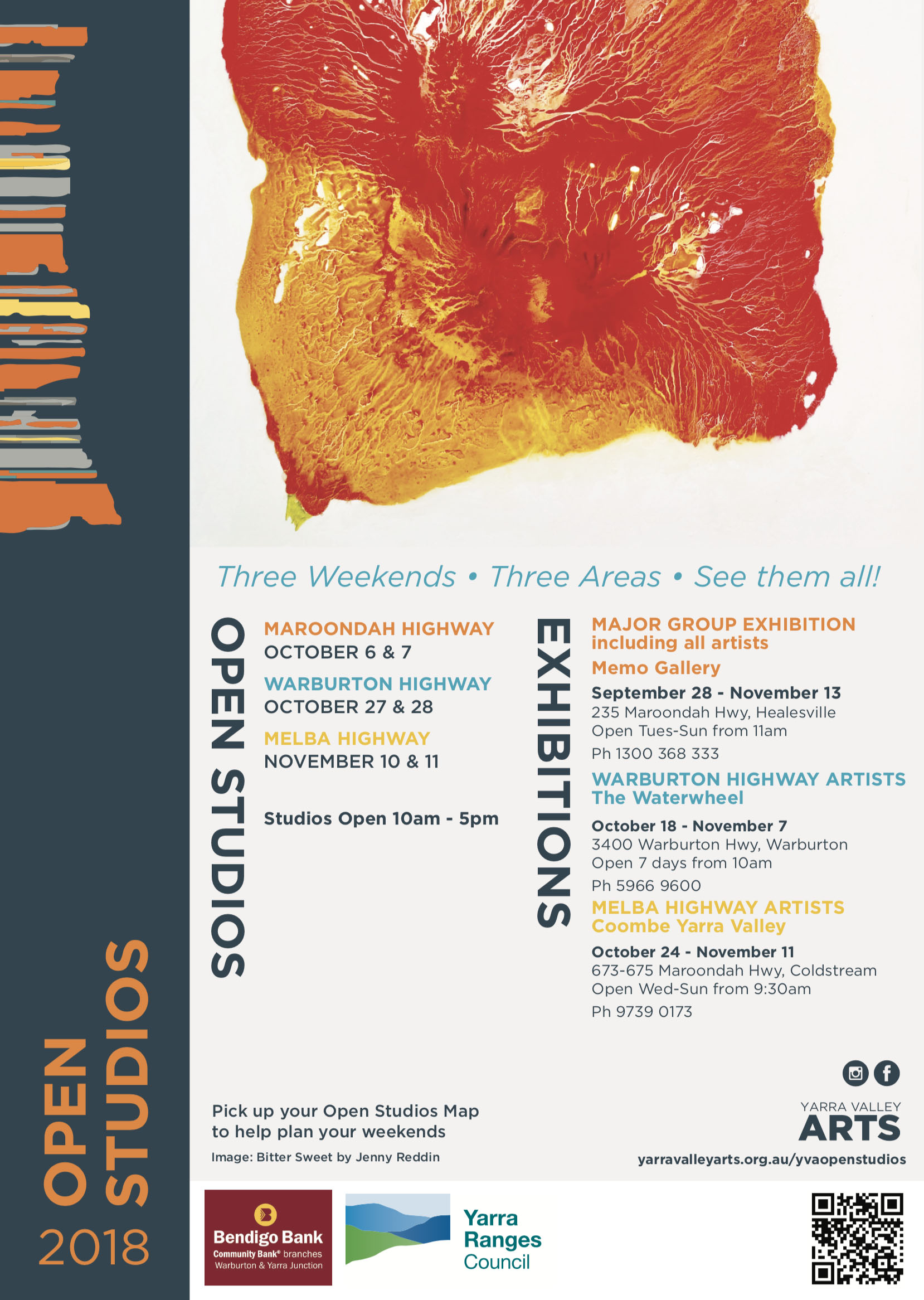 OPEN STUDIOS 2018

Three Weekends • Three Areas • See them all!

OPEN STUDIOS

MAROONDAH HIGHWAY
OCTOBER 6 & 7

WARBURTON HIGHWAY
OCTOBER 27 & 28

MELBA HIGHWAY
NOVEMBER 10 & 11

Studios Open 10am - 5pm

EXHIBITIONS

MAJOR GROUP EXHIBITION including all artists
Memo Gallery
September 28 - November 13
235 Maroondah Hwy, Healesville
Open Tues-Sun from 11am
Ph 1300 368 333

WARBURTON HIGHWAY ARTISTS
The Waterwheel
October 18 - November 7
3400 Warburton Hwy, Warburton
Open 7 days from 10am
Ph 5966 9600

MELBA HIGHWAY ARTISTS
Coombe Yarra Valley
October 24 - November 11
673-675 Maroondah Hwy, Coldstream
Open Wed-Sun from 9:30am
Ph 9739 0173

Pick up your Open Studios Map to help plan your weekends

Image: Bitter Sweet by Jenny Reddin

YARRA VALLEY
ARTS
yarravalleyarts.org.au/yvaopenstudios

Bendigo Bank
Community Bank® branches
Warburton & Yarra Junction

Yarra Ranges Council